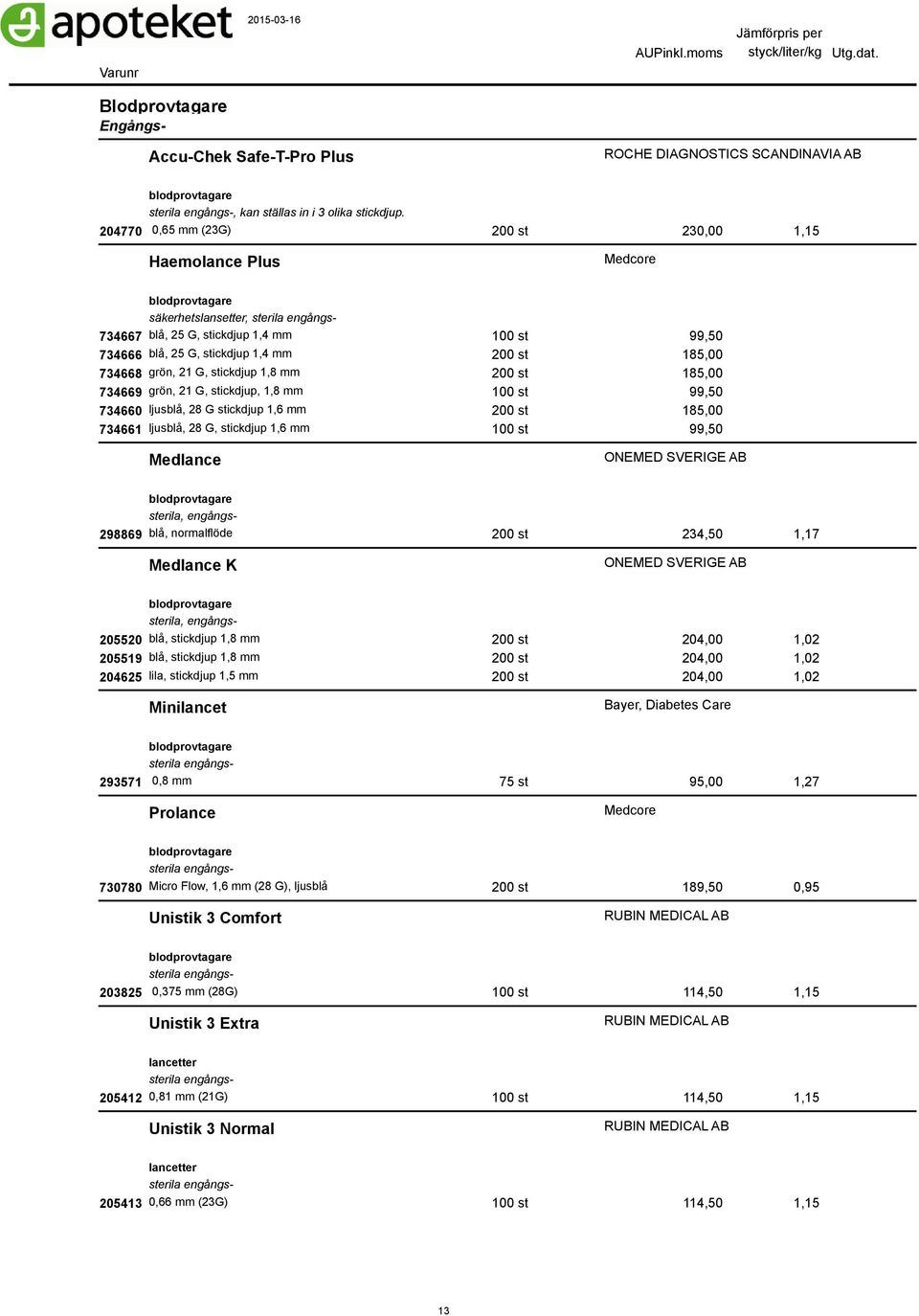 apoteket 2015-03-16

Varunr AUPinkl.moms Jämförpris per styck/liter/kg Utg.dat.

Blodprovtagare
Engångs-

Accu-Chek Safe-T-Pro Plus ROCHE DIAGNOSTICS SCANDINAVIA AB

blodprovtagare
sterila engångs-, kan ställas in i 3 olika stickdjup.
204770 0,65 mm (23G) 200 st 230,00 1,15

Haemolance Plus Medcore

blodprovtagare
säkerhetslansetter, sterila engångs-
734667 blå, 25 G, stickdjup 1,4 mm 100 st 99,50
734666 blå, 25 G, stickdjup 1,4 mm 200 st 185,00
734668 grön, 21 G, stickdjup 1,8 mm 200 st 185,00
734669 grön, 21 G, stickdjup, 1,8 mm 100 st 99,50
734660 ljusblå, 28 G stickdjup 1,6 mm 200 st 185,00
734661 ljusblå, 28 G, stickdjup 1,6 mm 100 st 99,50

Medlance ONEMED SVERIGE AB

blodprovtagare
sterila, engångs-
298869 blå, normalflöde 200 st 234,50 1,17

Medlance K ONEMED SVERIGE AB

blodprovtagare
sterila, engångs-
205520 blå, stickdjup 1,8 mm 200 st 204,00 1,02
205519 blå, stickdjup 1,8 mm 200 st 204,00 1,02
204625 lila, stickdjup 1,5 mm 200 st 204,00 1,02

Minilancet Bayer, Diabetes Care

blodprovtagare
sterila engångs-
293571 0,8 mm 75 st 95,00 1,27

Prolance Medcore

blodprovtagare
sterila engångs-
730780 Micro Flow, 1,6 mm (28 G), ljusblå 200 st 189,50 0,95

Unistik 3 Comfort RUBIN MEDICAL AB

blodprovtagare
sterila engångs-
203825 0,375 mm (28G) 100 st 114,50 1,15

Unistik 3 Extra RUBIN MEDICAL AB

lancetter
sterila engångs-
205412 0,81 mm (21G) 100 st 114,50 1,15

Unistik 3 Normal RUBIN MEDICAL AB

lancetter
sterila engångs-
205413 0,66 mm (23G) 100 st 114,50 1,15

13